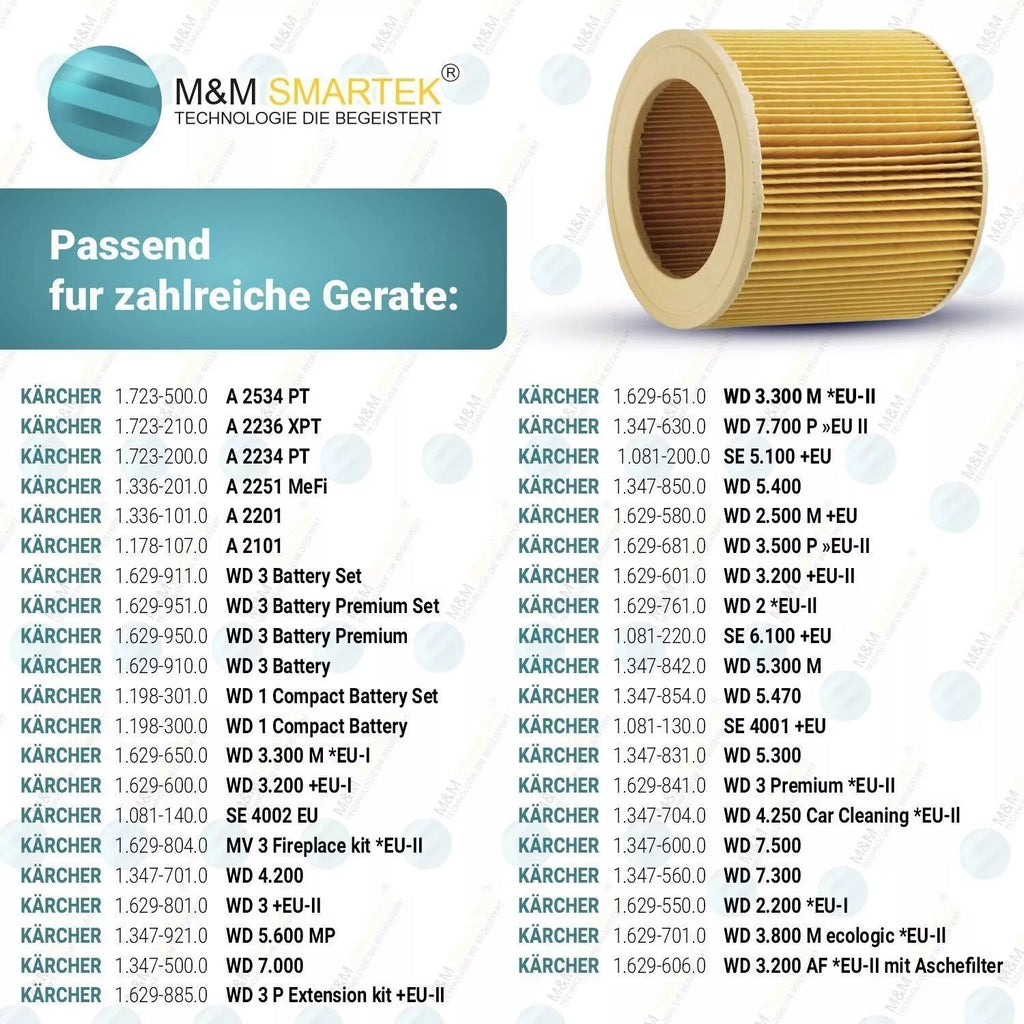 M&M SMARTEK®
TECHNOLOGIE DIE BEGEISTERT

Passend
fur zahlreiche Gerate:

KÄRCHER 1.723-500.0 A 2534 PT
KÄRCHER 1.723-210.0 A 2236 XPT
KÄRCHER 1.723-200.0 A 2234 PT
KÄRCHER 1.336-201.0 A 2251 MeFi
KÄRCHER 1.336-101.0 A 2201
KÄRCHER 1.178-107.0 A 2101
KÄRCHER 1.629-911.0 WD 3 Battery Set
KÄRCHER 1.629-951.0 WD 3 Battery Premium Set
KÄRCHER 1.629-950.0 WD 3 Battery Premium
KÄRCHER 1.629-910.0 WD 3 Battery
KÄRCHER 1.198-301.0 WD 1 Compact Battery Set
KÄRCHER 1.198-300.0 WD 1 Compact Battery
KÄRCHER 1.629-650.0 WD 3.300 M *EU-I
KÄRCHER 1.629-600.0 WD 3.200 +EU-I
KÄRCHER 1.081-140.0 SE 4002 EU
KÄRCHER 1.629-804.0 MV 3 Fireplace kit *EU-II
KÄRCHER 1.347-701.0 WD 4.200
KÄRCHER 1.629-801.0 WD 3 +EU-II
KÄRCHER 1.347-921.0 WD 5.600 MP
KÄRCHER 1.347-500.0 WD 7.000
KÄRCHER 1.629-885.0 WD 3 P Extension kit +EU-II

KÄRCHER 1.629-651.0 WD 3.300 M *EU-II
KÄRCHER 1.347-630.0 WD 7.700 P »EU II
KÄRCHER 1.081-200.0 SE 5.100 +EU
KÄRCHER 1.347-850.0 WD 5.400
KÄRCHER 1.629-580.0 WD 2.500 M +EU
KÄRCHER 1.629-681.0 WD 3.500 P »EU-II
KÄRCHER 1.629-601.0 WD 3.200 +EU-II
KÄRCHER 1.629-761.0 WD 2 *EU-II
KÄRCHER 1.081-220.0 SE 6.100 +EU
KÄRCHER 1.347-842.0 WD 5.300 M
KÄRCHER 1.347-854.0 WD 5.470
KÄRCHER 1.081-130.0 SE 4001 +EU
KÄRCHER 1.347-831.0 WD 5.300
KÄRCHER 1.629-841.0 WD 3 Premium *EU-II
KÄRCHER 1.347-704.0 WD 4.250 Car Cleaning *EU-II
KÄRCHER 1.347-600.0 WD 7.500
KÄRCHER 1.347-560.0 WD 7.300
KÄRCHER 1.629-550.0 WD 2.200 *EU-I
KÄRCHER 1.629-701.0 WD 3.800 M ecologic *EU-II
KÄRCHER 1.629-606.0 WD 3.200 AF *EU-II mit Aschefilter

M&M TECHNOLOGIE DIE BEGEISTERT